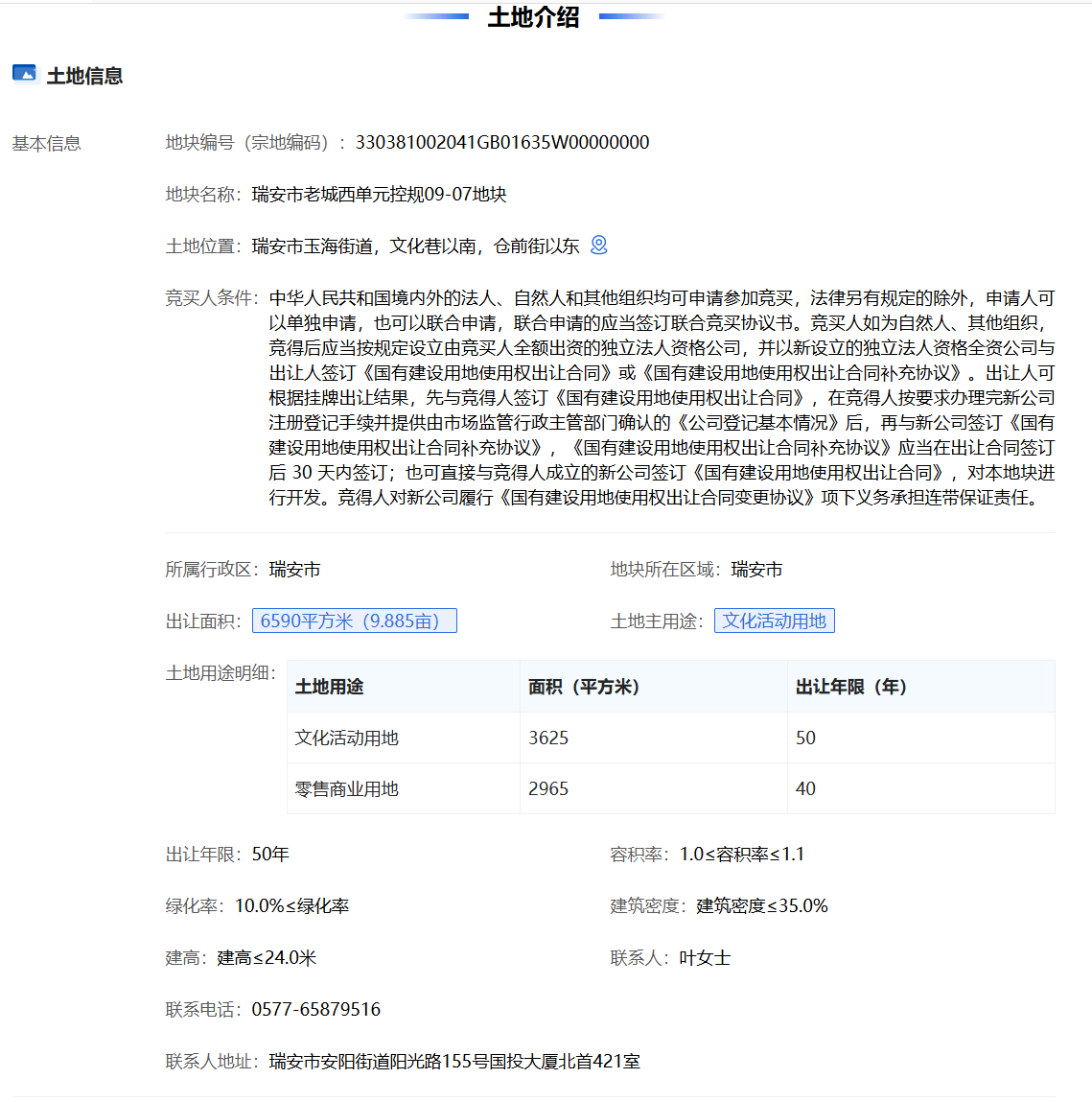 土地介绍

土地信息

基本信息

地块编号（宗地编码）：330381002041GB01635W00000000

地块名称：瑞安市老城西单元控规09-07地块

土地位置：瑞安市玉海街道，文化巷以南，仓前街以东

竞买人条件：中华人民共和国境内外的法人、自然人和其他组织均可申请参加竞买，法律另有规定的除外，申请人可以单独申请，也可以联合申请，联合申请的应当签订联合竞买协议书。竞买人如为自然人、其他组织，竞得后应当按规定设立由竞买人全额出资的独立法人资格公司，并以新设立的独立法人资格全资公司与出让人签订《国有建设用地使用权出让合同》或《国有建设用地使用权出让合同补充协议》。出让人可根据挂牌出让结果，先与竞得人签订《国有建设用地使用权出让合同》，在竞得人按要求办理完新公司注册登记手续并提供由市场监管行政主管部门确认的《公司登记基本情况》后，再与新公司签订《国有建设用地使用权出让合同补充协议》，《国有建设用地使用权出让合同补充协议》应当在出让合同签订后 30 天内签订；也可直接与竞得人成立的新公司签订《国有建设用地使用权出让合同》，对本地块进行开发。竞得人对新公司履行《国有建设用地使用权出让合同变更协议》项下义务承担连带保证责任。

所属行政区：瑞安市

地块所在区域：瑞安市

出让面积：6590平方米（9.885亩）

土地主用途：文化活动用地

土地用途明细：

| 土地用途 | 面积（平方米） | 出让年限（年） |
|---|---|---|
| 文化活动用地 | 3625 | 50 |
| 零售商业用地 | 2965 | 40 |

出让年限：50年

容积率：1.0≤容积率≤1.1

绿化率：10.0%≤绿化率

建筑密度：建筑密度≤35.0%

建高：建高≤24.0米

联系人：叶女士

联系电话：0577-65879516

联系人地址：瑞安市安阳街道阳光路155号国投大厦北首421室